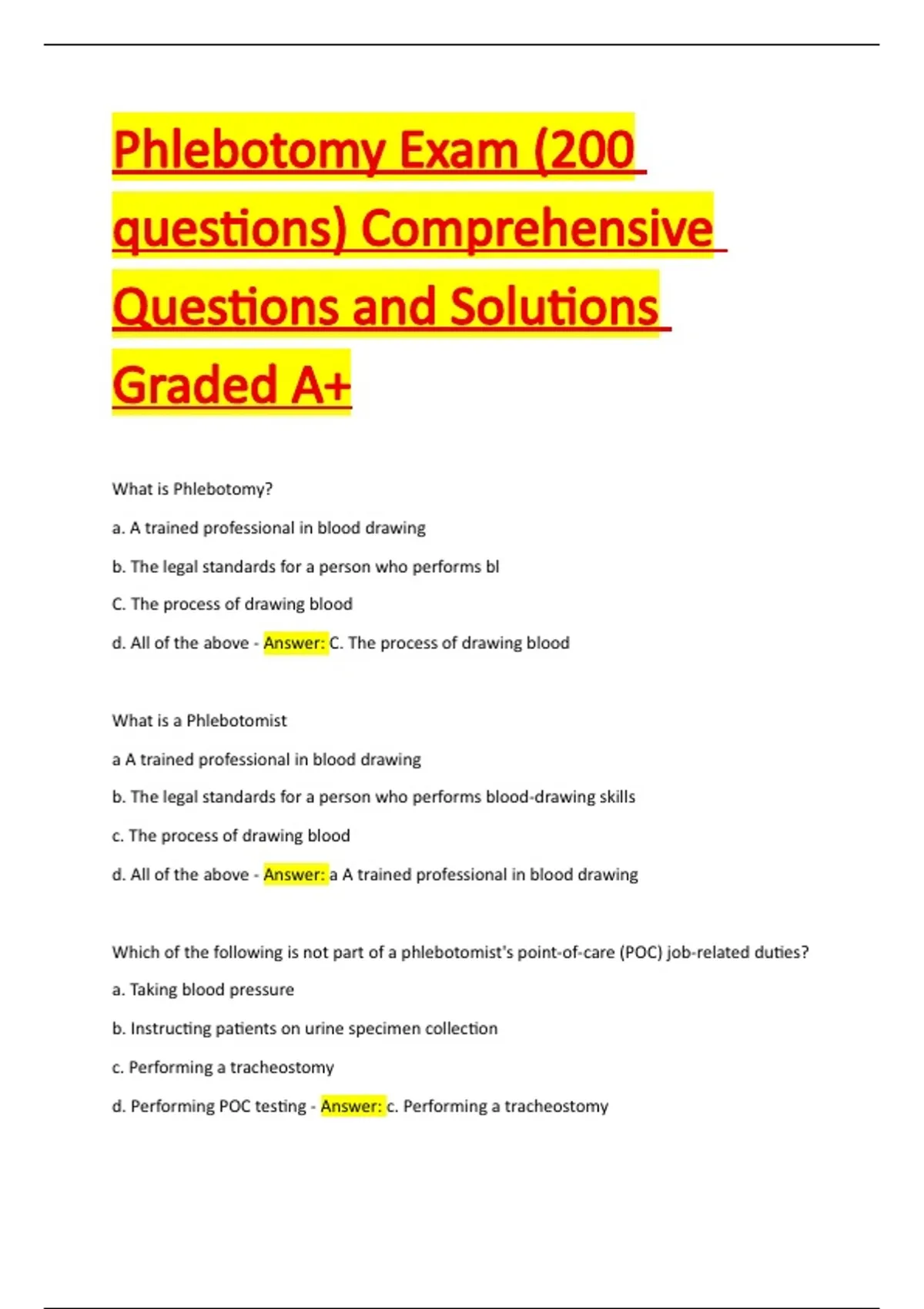 Phlebotomy Exam (200 questions) Comprehensive Questions and Solutions Graded A+

What is Phlebotomy?

a. A trained professional in blood drawing

b. The legal standards for a person who performs bl

C. The process of drawing blood

d. All of the above - Answer: C. The process of drawing blood

What is a Phlebotomist

a A trained professional in blood drawing

b. The legal standards for a person who performs blood-drawing skills

c. The process of drawing blood

d. All of the above - Answer: a A trained professional in blood drawing

Which of the following is not part of a phlebotomist's point-of-care (POC) job-related duties?

a. Taking blood pressure

b. Instructing patients on urine specimen collection

c. Performing a tracheostomy

d. Performing POC testing - Answer: c. Performing a tracheostomy